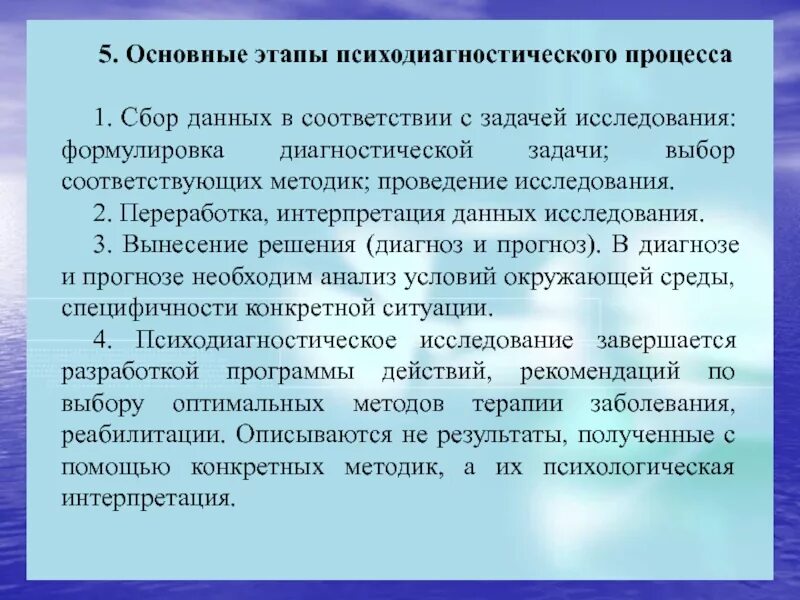 5. Основные этапы психодиагностического процесса

1. Сбор данных в соответствии с задачей исследования: формулировка диагностической задачи; выбор соответствующих методик; проведение исследования.

2. Переработка, интерпретация данных исследования.

3. Вынесение решения (диагноз и прогноз). В диагнозе и прогнозе необходим анализ условий окружающей среды, специфичности конкретной ситуации.

4. Психодиагностическое исследование завершается разработкой программы действий, рекомендаций по выбору оптимальных методов терапии заболевания, реабилитации. Описываются не результаты, полученные с помощью конкретных методик, а их психологическая интерпретация.